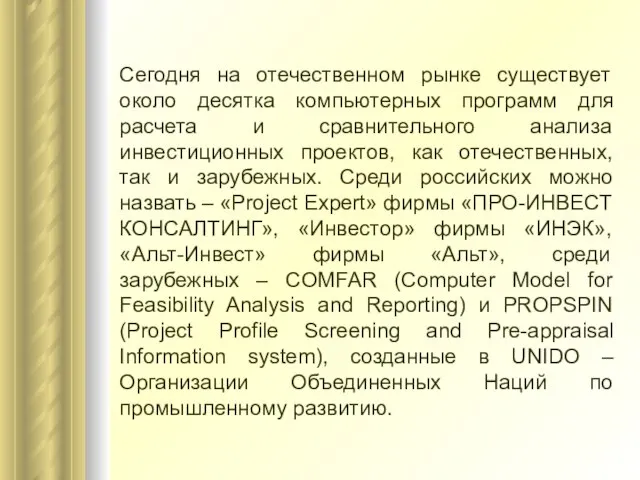 Сегодня на отечественном рынке существует около десятка компьютерных программ для расчета и сравнительного анализа инвестиционных проектов, как отечественных, так и зарубежных. Среди российских можно назвать – «Project Expert» фирмы «ПРО-ИНВЕСТ КОНСАЛТИНГ», «Инвестор» фирмы «ИНЭК», «Альт-Инвест» фирмы «Альт», среди зарубежных – COMFAR (Computer Model for Feasibility Analysis and Reporting) и PROPSPIN (Project Profile Screening and Pre-appraisal Information system), созданные в UNIDO – Организации Объединенных Наций по промышленному развитию.